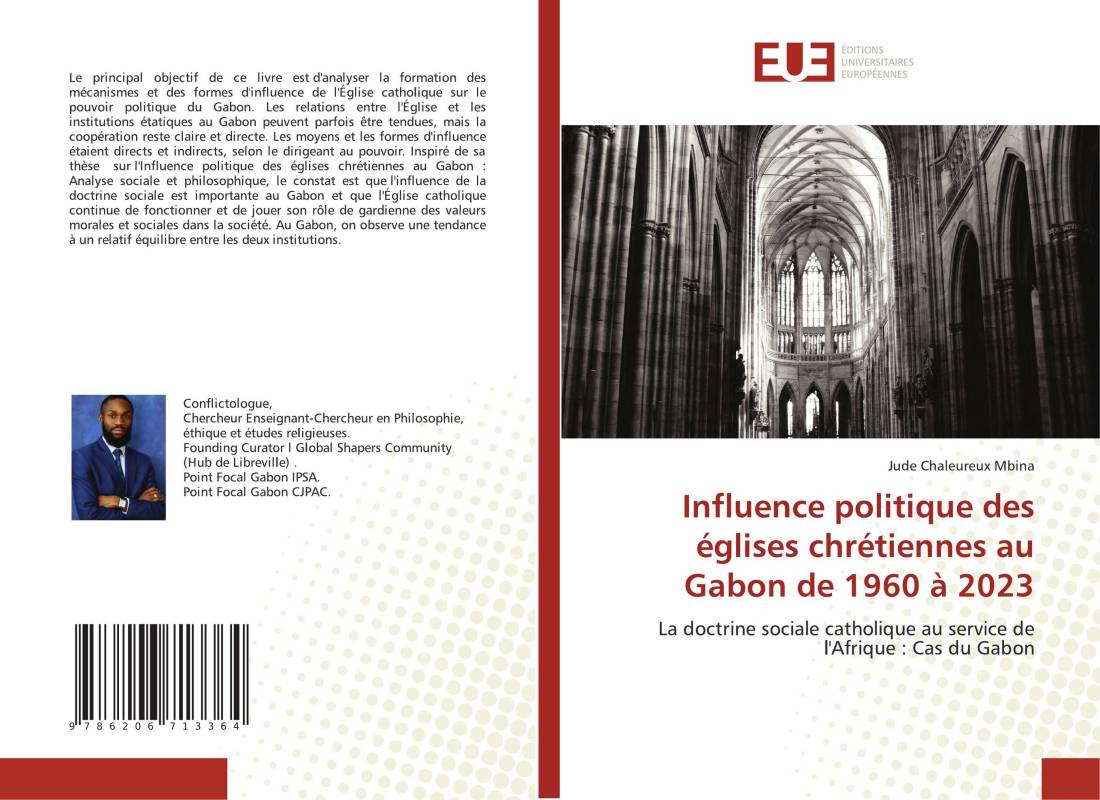 Le principal objectif de ce livre est d'analyser la formation des mécanismes et des formes d'influence de l'Église catholique sur le pouvoir politique du Gabon. Les relations entre l'Église et les institutions étatiques au Gabon peuvent parfois être tendues, mais la coopération reste claire et directe. Les moyens et les formes d'influence étaient directs et indirects, selon le dirigeant au pouvoir. Inspiré de sa thèse sur l'Influence politique des églises chrétiennes au Gabon : Analyse sociale et philosophique, le constat est que l'influence de la doctrine sociale est importante au Gabon et que l'Église catholique continue de fonctionner et de jouer son rôle de gardienne des valeurs morales et sociales dans la société. Au Gabon, on observe une tendance à un relatif équilibre entre les deux institutions.

Conflictologue,
Chercheur Enseignant-Chercheur en Philosophie, éthique et études religieuses.
Founding Curator l Global Shapers Community (Hub de Libreville) .
Point Focal Gabon IPSA.
Point Focal Gabon CJPAC.

9 786206 713364

EUE
ÉDITIONS UNIVERSITAIRES EUROPÉENNES

Jude Chaleureux Mbina

Influence politique des églises chrétiennes au Gabon de 1960 à 2023

La doctrine sociale catholique au service de l'Afrique : Cas du Gabon